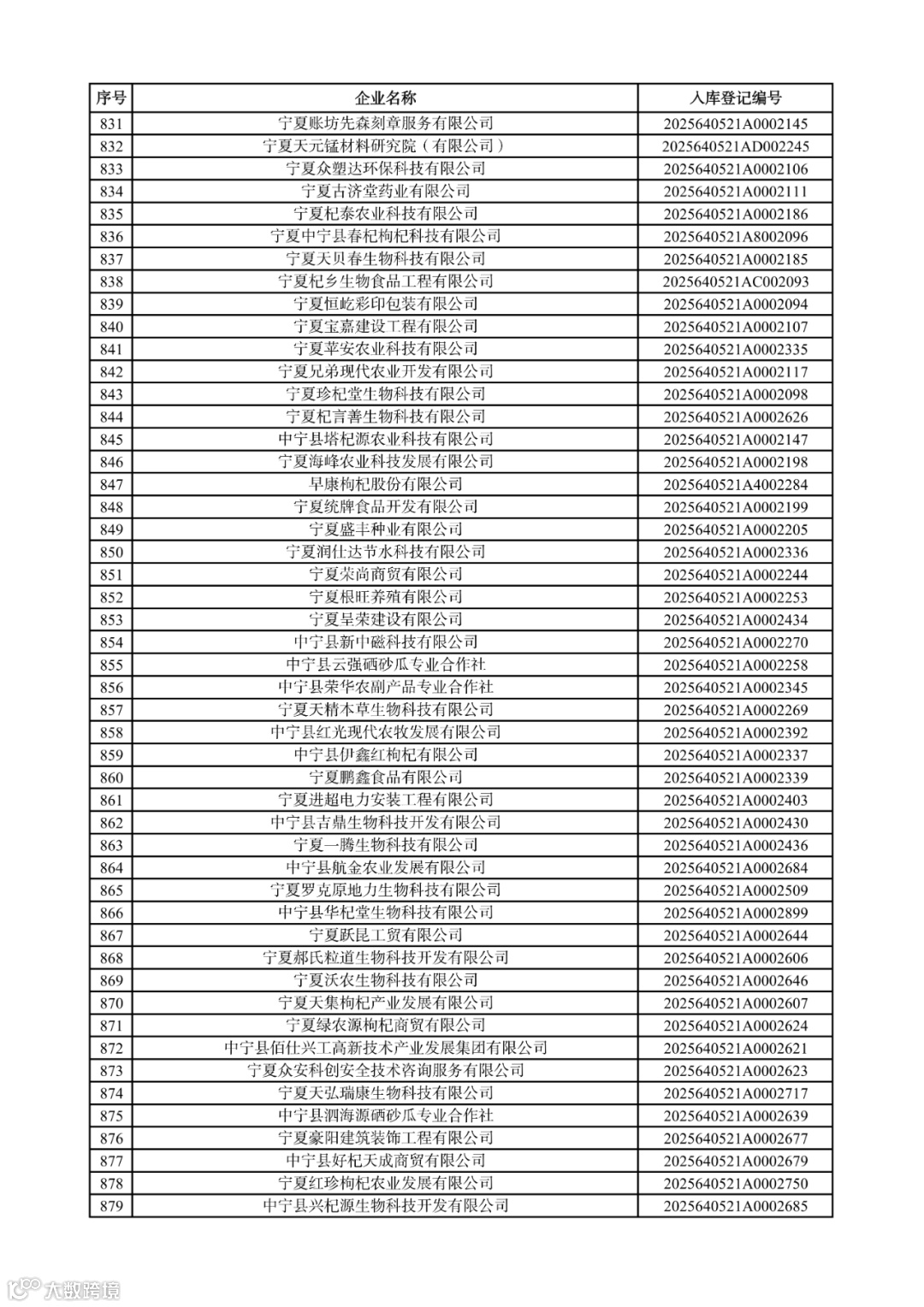 | 序号 | 企业名称 | 入库登记编号 |
|---|---|---|
| 831 | 宁夏账坊先森刻章服务有限公司 | 2025640521A0002145 |
| 832 | 宁夏天元锰材料研究院（有限公司） | 2025640521AD002245 |
| 833 | 宁夏众塑达环保科技有限公司 | 2025640521A0002106 |
| 834 | 宁夏古济堂药业有限公司 | 2025640521A0002111 |
| 835 | 宁夏杞泰农业科技有限公司 | 2025640521A0002186 |
| 836 | 宁夏中宁县春杞枸杞科技有限公司 | 2025640521A8002096 |
| 837 | 宁夏天贝春生物科技有限公司 | 2025640521A0002185 |
| 838 | 宁夏杞乡生物食品工程有限公司 | 2025640521AC002093 |
| 839 | 宁夏恒屹彩印包装有限公司 | 2025640521A0002094 |
| 840 | 宁夏宝嘉建设工程有限公司 | 2025640521A0002107 |
| 841 | 宁夏苹安农业科技有限公司 | 2025640521A0002335 |
| 842 | 宁夏兄弟现代农业开发有限公司 | 2025640521A0002117 |
| 843 | 宁夏珍杞堂生物科技有限公司 | 2025640521A0002098 |
| 844 | 宁夏杞言善生物科技有限公司 | 2025640521A0002626 |
| 845 | 中宁县塔杞源农业科技有限公司 | 2025640521A0002147 |
| 846 | 宁夏海峰农业科技发展有限公司 | 2025640521A0002198 |
| 847 | 早康枸杞股份有限公司 | 2025640521A4002284 |
| 848 | 宁夏统牌食品开发有限公司 | 2025640521A0002199 |
| 849 | 宁夏盛丰种业有限公司 | 2025640521A0002205 |
| 850 | 宁夏润仕达节水科技有限公司 | 2025640521A0002336 |
| 851 | 宁夏荣尚商贸有限公司 | 2025640521A0002244 |
| 852 | 宁夏根旺养殖有限公司 | 2025640521A0002253 |
| 853 | 宁夏呈荣建设有限公司 | 2025640521A0002434 |
| 854 | 中宁县新中磁科技有限公司 | 2025640521A0002270 |
| 855 | 中宁县云强硒砂瓜专业合作社 | 2025640521A0002258 |
| 856 | 中宁县荣华农副产品专业合作社 | 2025640521A0002345 |
| 857 | 宁夏天精本草生物科技有限公司 | 2025640521A0002269 |
| 858 | 中宁县红光现代农牧发展有限公司 | 2025640521A0002392 |
| 859 | 中宁县伊鑫红枸杞有限公司 | 2025640521A0002337 |
| 860 | 宁夏鹏鑫食品有限公司 | 2025640521A0002339 |
| 861 | 宁夏进超电力安装工程有限公司 | 2025640521A0002403 |
| 862 | 中宁县吉鼎生物科技开发有限公司 | 2025640521A0002430 |
| 863 | 宁夏一腾生物科技有限公司 | 2025640521A0002436 |
| 864 | 中宁县航金农业发展有限公司 | 2025640521A0002684 |
| 865 | 宁夏罗克原地力生物科技有限公司 | 2025640521A0002509 |
| 866 | 中宁县华杞堂生物科技有限公司 | 2025640521A0002899 |
| 867 | 宁夏跃昆工贸有限公司 | 2025640521A0002644 |
| 868 | 宁夏郝氏粒道生物科技开发有限公司 | 2025640521A0002606 |
| 869 | 宁夏沃农生物科技有限公司 | 2025640521A0002646 |
| 870 | 宁夏天集枸杞产业发展有限公司 | 2025640521A0002607 |
| 871 | 宁夏绿农源枸杞商贸有限公司 | 2025640521A0002624 |
| 872 | 中宁县佰仕兴工高新技术产业发展集团有限公司 | 2025640521A0002621 |
| 873 | 宁夏众安科创安全技术咨询服务有限公司 | 2025640521A0002623 |
| 874 | 宁夏天弘瑞康生物科技有限公司 | 2025640521A0002717 |
| 875 | 中宁县泗海源硒砂瓜专业合作社 | 2025640521A0002639 |
| 876 | 宁夏豪阳建筑装饰工程有限公司 | 2025640521A0002677 |
| 877 | 中宁县好杞天成商贸有限公司 | 2025640521A0002679 |
| 878 | 宁夏红珍枸杞农业发展有限公司 | 2025640521A0002750 |
| 879 | 中宁县兴杞源生物科技开发有限公司 | 2025640521A0002685 |

大数跨境